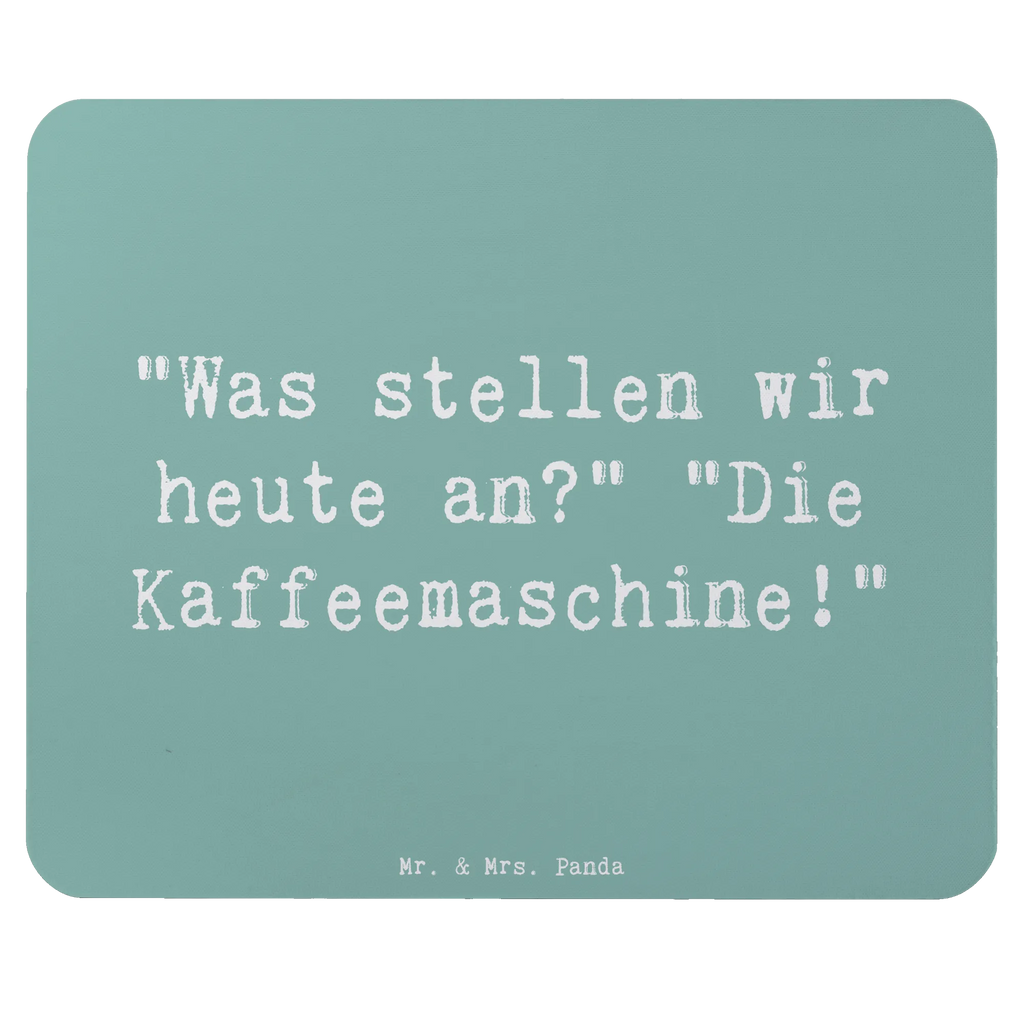 "Was stellen wir heute an?" "Die Kaffeemaschine!"

Mr. & Mrs. Panda